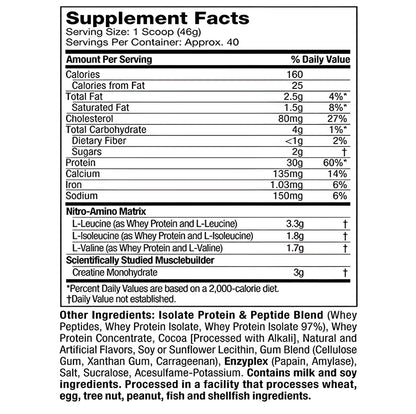 Supplement Facts
Serving Size: 1 Scoop (46g)
Servings Per Container: Approx. 40

| Amount Per Serving | | % Daily Value |
|---|---|---|
| Calories | 160 | |
| Calories from Fat | 25 | |
| Total Fat | 2.5g | 4%* |
| Saturated Fat | 1.5g | 8%* |
| Cholesterol | 80mg | 27% |
| Total Carbohydrate | 4g | 1%* |
| Dietary Fiber | <1g | 2% |
| Sugars | 2g | † |
| Protein | 30g | 60%* |
| Calcium | 135mg | 14% |
| Iron | 1.03mg | 6% |
| Sodium | 150mg | 6% |
| Nitro-Amino Matrix | | |
| L-Leucine (as Whey Protein and L-Leucine) | 3.3g | † |
| L-Isoleucine (as Whey Protein and L-Isoleucine) | 1.8g | † |
| L-Valine (as Whey Protein and L-Valine) | 1.7g | † |
| Scientifically Studied Musclebuilder | | |
| Creatine Monohydrate | 3g | † |

*Percent Daily Values are based on a 2,000-calorie diet.
†Daily Value not established.

Other Ingredients: Isolate Protein & Peptide Blend (Whey Peptides, Whey Protein Isolate, Whey Protein Isolate 97%), Whey Protein Concentrate, Cocoa [Processed with Alkali], Natural and Artificial Flavors, Soy or Sunflower Lecithin, Gum Blend (Cellulose Gum, Xanthan Gum, Carrageenan), Enzyplex (Papain, Amylase), Salt, Sucralose, Acesulfame-Potassium. Contains milk and soy ingredients. Processed in a facility that processes wheat, egg, tree nut, peanut, fish and shellfish ingredients.